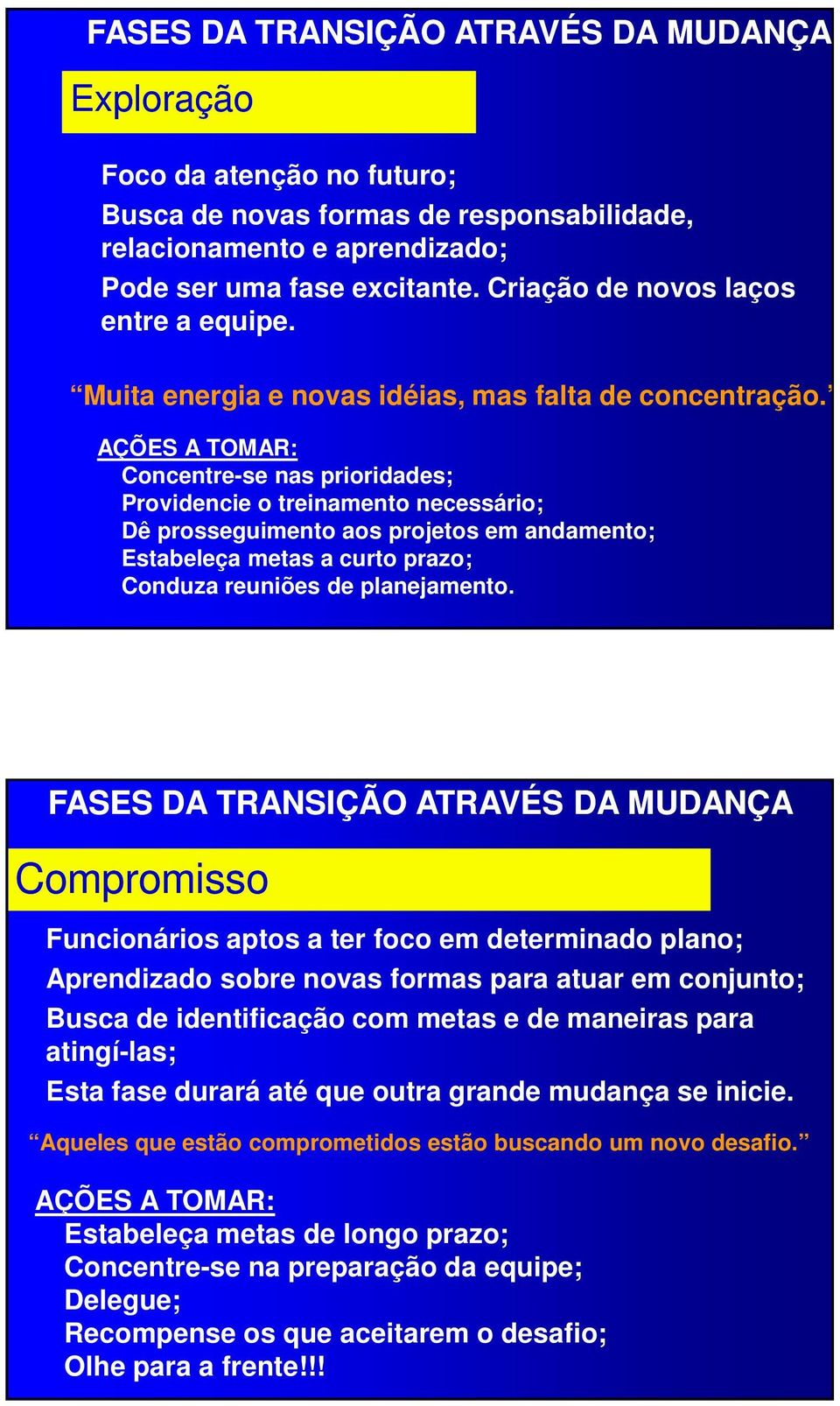 FASES DA TRANSIÇÃO ATRAVÉS DA MUDANÇA

Exploração

Foco da atenção no futuro;

Busca de novas formas de responsabilidade, relacionamento e aprendizado;

Pode ser uma fase excitante. Criação de novos laços entre a equipe.

“Muita energia e novas idéias, mas falta de concentração.”

AÇÕES A TOMAR:
Concentre-se nas prioridades;
Providencie o treinamento necessário;
Dê prosseguimento aos projetos em andamento;
Estabeleça metas a curto prazo;
Conduza reuniões de planejamento.

FASES DA TRANSIÇÃO ATRAVÉS DA MUDANÇA

Compromisso

Funcionários aptos a ter foco em determinado plano;

Aprendizado sobre novas formas para atuar em conjunto;

Busca de identificação com metas e de maneiras para atingí-las;

Esta fase durará até que outra grande mudança se inicie.

“Aqueles que estão comprometidos estão buscando um novo desafio.”

AÇÕES A TOMAR:
Estabeleça metas de longo prazo;
Concentre-se na preparação da equipe;
Delegue;
Recompense os que aceitarem o desafio;
Olhe para a frente!!!